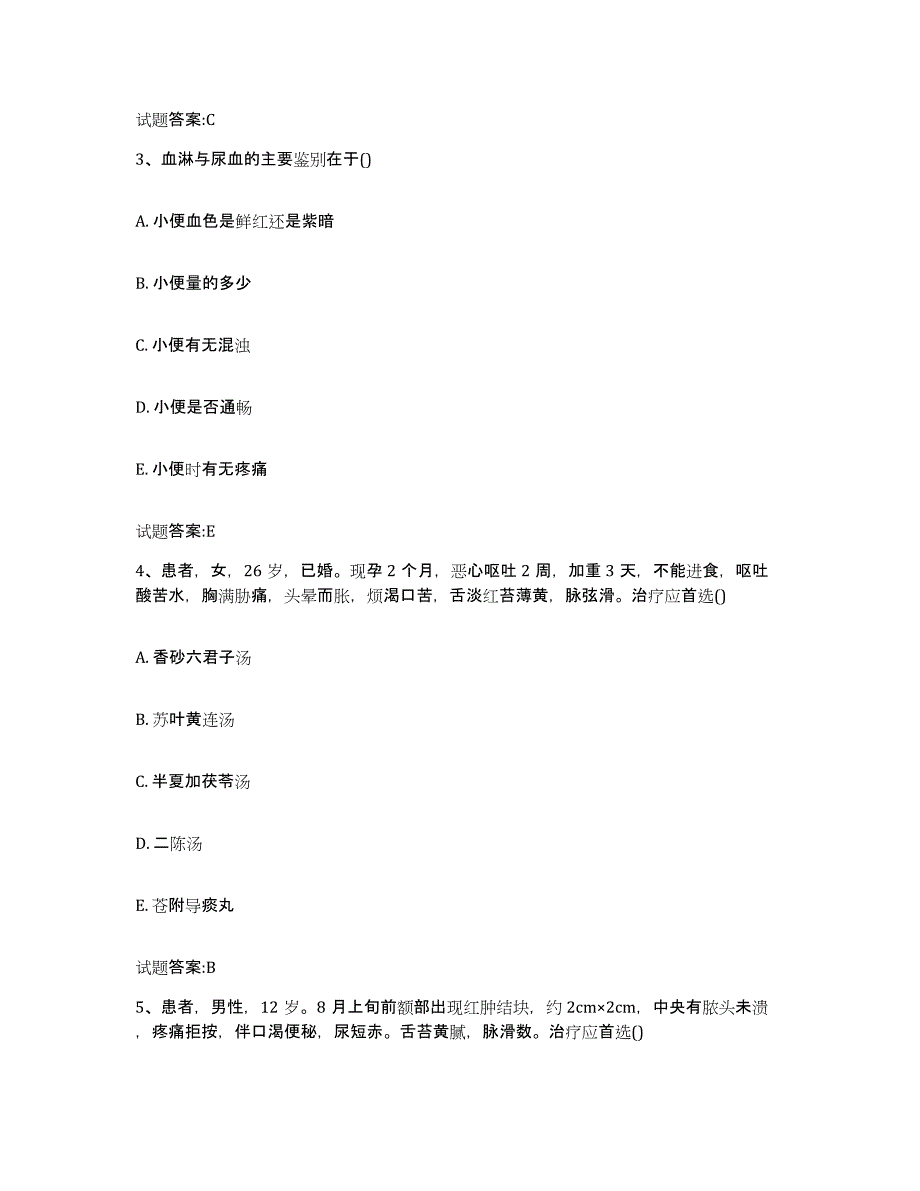 试题答案:C

3、血淋与尿血的主要鉴别在于()

A. 小便血色是鲜红还是紫暗

B. 小便量的多少

C. 小便有无混浊

D. 小便是否通畅

E. 小便时有无疼痛

试题答案:E

4、患者，女，26 岁，已婚。现孕 2 个月，恶心呕吐 2 周，加重 3 天，不能进食，呕吐酸苦水，胸满胁痛，头晕而胀，烦渴口苦，舌淡红苔薄黄，脉弦滑。治疗应首选()

A. 香砂六君子汤

B. 苏叶黄连汤

C. 半夏加茯苓汤

D. 二陈汤

E. 苍附导痰丸

试题答案:B

5、患者，男性，12 岁。8 月上旬前额部出现红肿结块，约 2cm×2cm，中央有脓头未溃，疼痛拒按，伴口渴便秘，尿短赤。舌苔黄腻，脉滑数。治疗应首选()